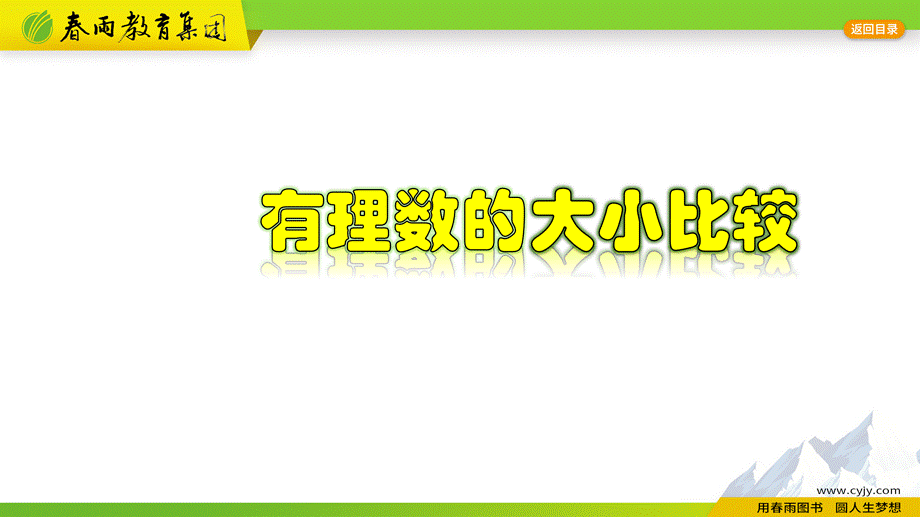 春雨教育集团

返回目录

有理数的大小比较

www.cyjy.com

用春雨图书 圆人生梦想